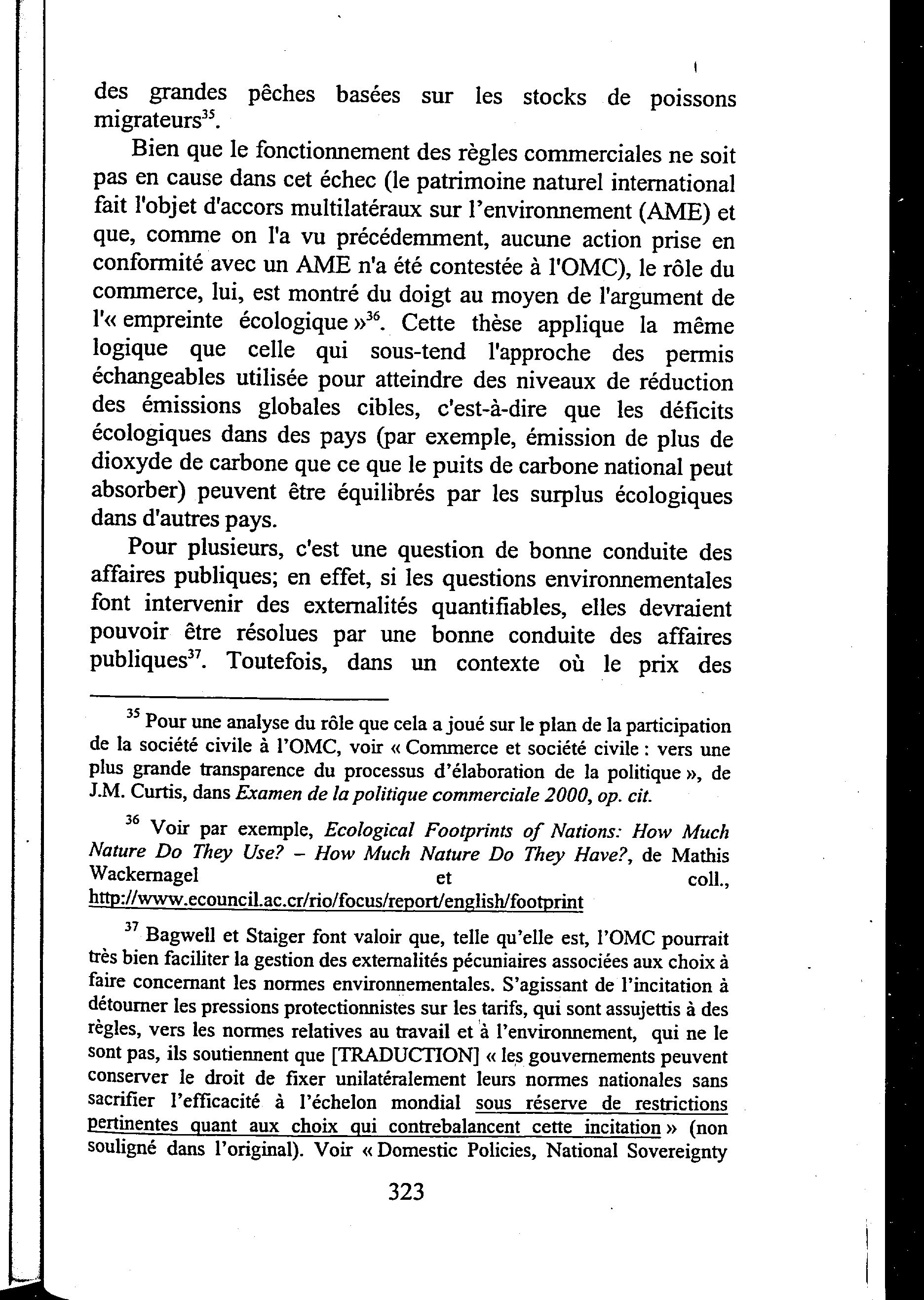 des grandes pêches basées sur les stocks de poissons migrateurs$^{35}$.

Bien que le fonctionnement des règles commerciales ne soit pas en cause dans cet échec (le patrimoine naturel international fait l'objet d'accors multilatéraux sur l'environnement (AME) et que, comme on l'a vu précédemment, aucune action prise en conformité avec un AME n'a été contestée à l'OMC), le rôle du commerce, lui, est montré du doigt au moyen de l'argument de l'« empreinte écologique »$^{36}$. Cette thèse applique la même logique que celle qui sous-tend l'approche des permis échangeables utilisée pour atteindre des niveaux de réduction des émissions globales cibles, c'est-à-dire que les déficits écologiques dans des pays (par exemple, émission de plus de dioxyde de carbone que ce que le puits de carbone national peut absorber) peuvent être équilibrés par les surplus écologiques dans d'autres pays.

Pour plusieurs, c'est une question de bonne conduite des affaires publiques; en effet, si les questions environnementales font intervenir des externalités quantifiables, elles devraient pouvoir être résolues par une bonne conduite des affaires publiques$^{37}$. Toutefois, dans un contexte où le prix des

$^{35}$ Pour une analyse du rôle que cela a joué sur le plan de la participation de la société civile à l'OMC, voir « Commerce et société civile : vers une plus grande transparence du processus d'élaboration de la politique », de J.M. Curtis, dans Examen de la politique commerciale 2000, op. cit.

$^{36}$ Voir par exemple, Ecological Footprints of Nations: How Much Nature Do They Use? – How Much Nature Do They Have?, de Mathis Wackernagel et coll., http://www.ecouncil.ac.cr/rio/focus/report/english/footprint

$^{37}$ Bagwell et Staiger font valoir que, telle qu'elle est, l'OMC pourrait très bien faciliter la gestion des externalités pécuniaires associées aux choix à faire concernant les normes environnementales. S'agissant de l'incitation à détourner les pressions protectionnistes sur les tarifs, qui sont assujettis à des règles, vers les normes relatives au travail et à l'environnement, qui ne le sont pas, ils soutiennent que [TRADUCTION] « les gouvernements peuvent conserver le droit de fixer unilatéralement leurs normes nationales sans sacrifier l'efficacité à l'échelon mondial sous réserve de restrictions pertinentes quant aux choix qui contrebalancent cette incitation » (non souligné dans l'original). Voir « Domestic Policies, National Sovereignty

323